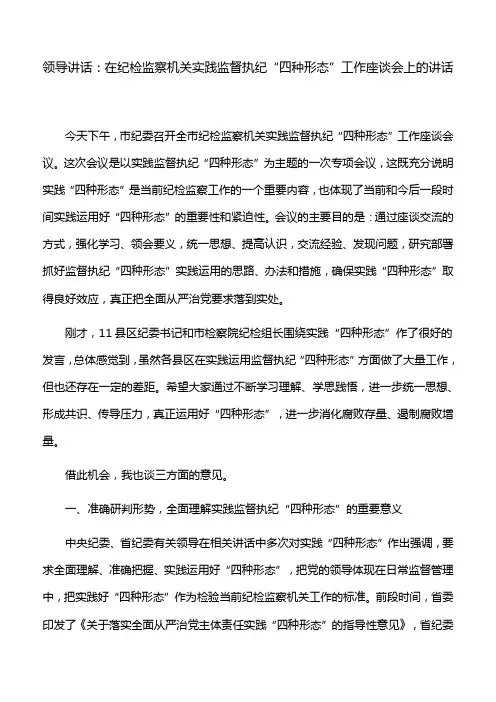 领导讲话：在纪检监察机关实践监督执纪“四种形态”工作座谈会上的讲话

今天下午，市纪委召开全市纪检监察机关实践监督执纪“四种形态”工作座谈会议。这次会议是以实践监督执纪“四种形态”为主题的一次专项会议，这既充分说明实践“四种形态”是当前纪检监察工作的一个重要内容，也体现了当前和今后一段时间实践运用好“四种形态”的重要性和紧迫性。会议的主要目的是：通过座谈交流的方式，强化学习、领会要义，统一思想、提高认识，交流经验、发现问题，研究部署抓好监督执纪“四种形态”实践运用的思路、办法和措施，确保实践“四种形态”取得良好效应，真正把全面从严治党要求落到实处。

刚才，11县区纪委书记和市检察院纪检组长围绕实践“四种形态”作了很好的发言，总体感觉到，虽然各县区在实践运用监督执纪“四种形态”方面做了大量工作，但也还存在一定的差距。希望大家通过不断学习理解、学思践悟，进一步统一思想、形成共识、传导压力，真正运用好“四种形态”，进一步消化腐败存量、遏制腐败增量。

借此机会，我也谈三方面的意见。

一、准确研判形势，全面理解实践监督执纪“四种形态”的重要意义

中央纪委、省纪委有关领导在相关讲话中多次对实践“四种形态”作出强调，要求全面理解、准确把握、实践运用好“四种形态”，把党的领导体现在日常监督管理中，把实践好“四种形态”作为检验当前纪检监察机关工作的标准。前段时间，省委印发了《关于落实全面从严治党主体责任实践“四种形态”的指导性意见》，省纪委